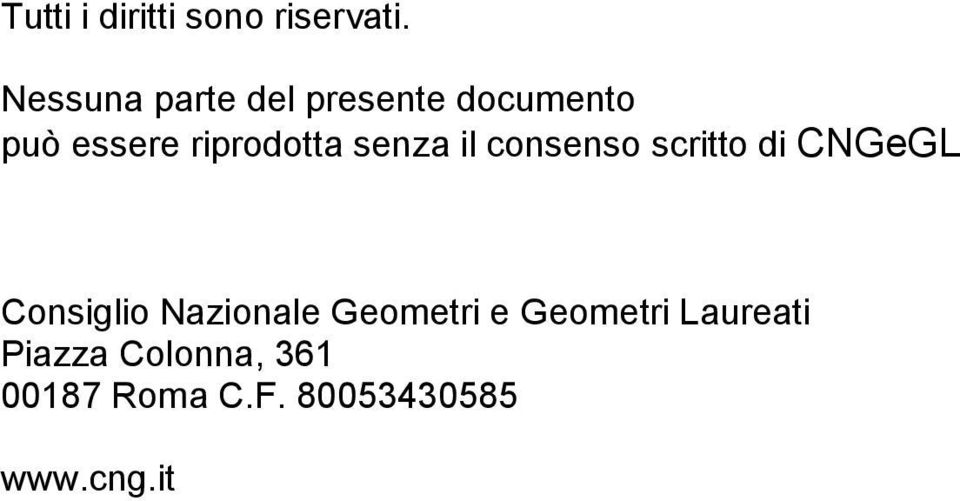 Tutti i diritti sono riservati.

Nessuna parte del presente documento può essere riprodotta senza il consenso scritto di CNGeGL

Consiglio Nazionale Geometri e Geometri Laureati
Piazza Colonna, 361
00187 Roma C.F. 80053430585

www.cng.it